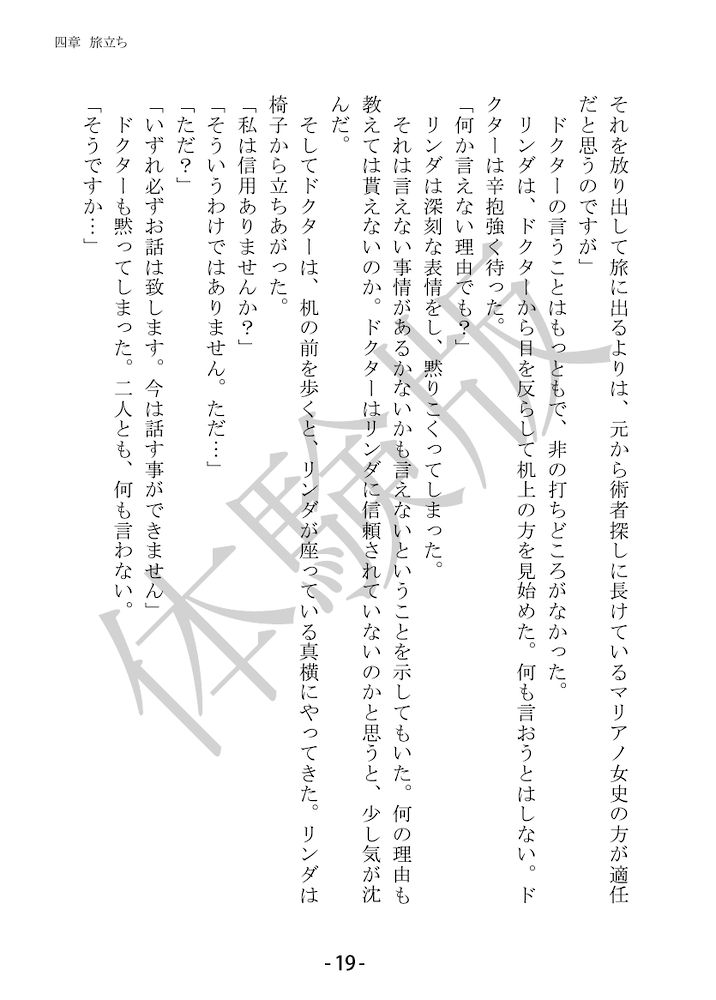 四章 旅立ち

それを放り出して旅に出るよりは、元から術者探しに長けているマリアノ女史の方が適任だと思うのですが」

ドクターの言うことはもっともで、非の打ちどころがなかった。

リンダは、ドクターから目を反らして机上の方を見始めた。何も言おうとはしない。ドクターは辛抱強く待った。

「何か言えない理由でも？」

リンダは深刻な表情をし、黙りこくってしまった。

それは言えない事情があるかないかも言えないということを示してもいた。何の理由も教えては貰えないのか。ドクターはリンダに信頼されていないのかと思うと、少し気が沈んだ。

そしてドクターは、机の前を歩くと、リンダが座っている真横にやってきた。リンダは椅子から立ちあがった。

「私は信用ありませんか？」

「そういうわけではありません。ただ…」

「ただ？」

「いずれ必ずお話は致します。今は話す事ができません」

ドクターも黙ってしまった。二人とも、何も言わない。

「そうですか…」

-19-

体験版